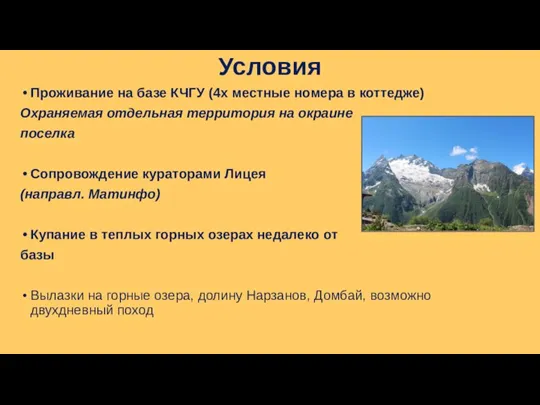 Условия

• Проживание на базе КЧГУ (4х местные номера в коттедже)
Охраняемая отдельная территория на окраине поселка

• Сопровождение кураторами Лицея
(направл. Матинфо)

• Купание в теплых горных озерах недалеко от базы

• Вылазки на горные озера, долину Нарзанов, Домбай, возможно двухдневный поход